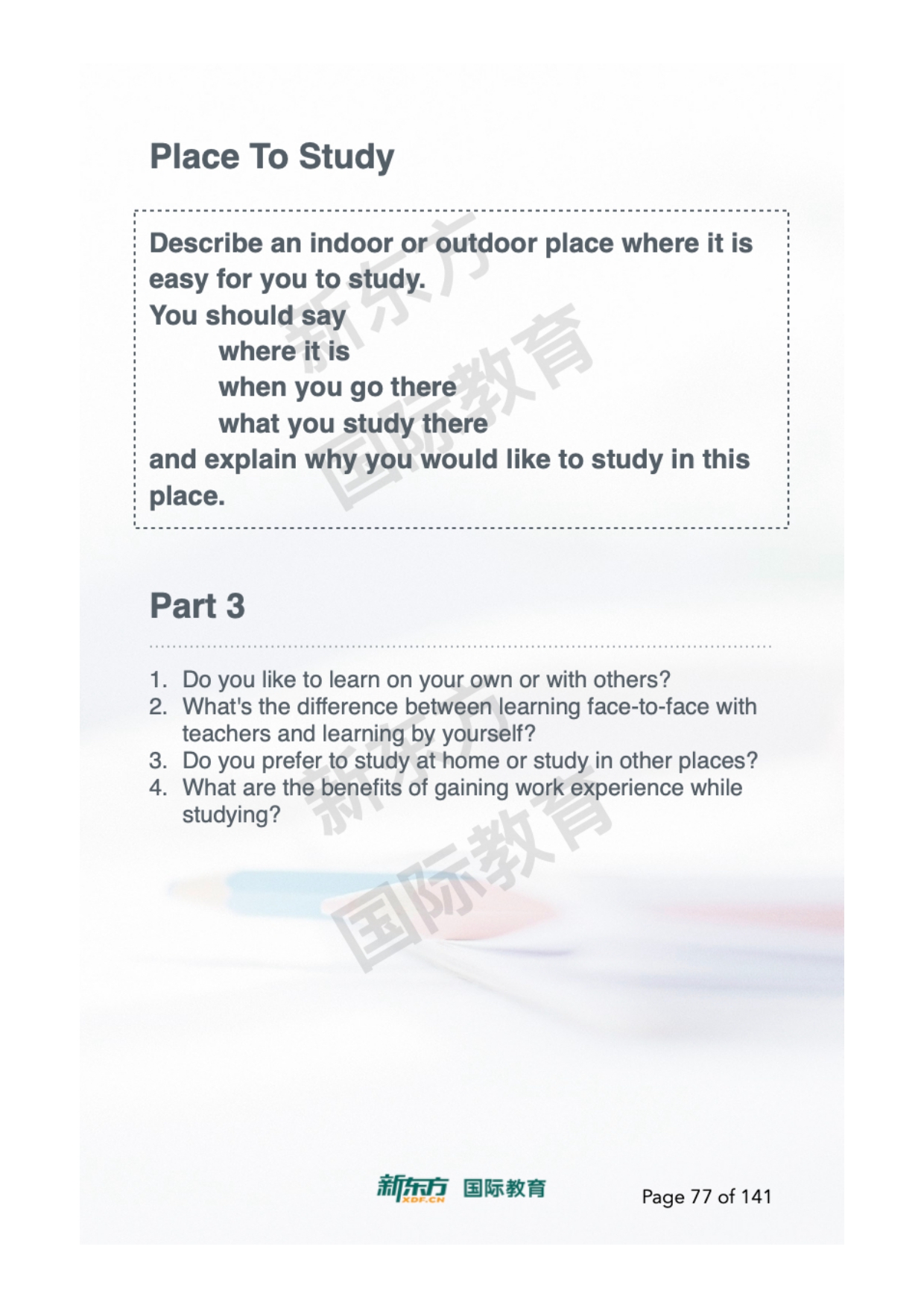 Place To Study

Describe an indoor or outdoor place where it is easy for you to study.
You should say
where it is
when you go there
what you study there
and explain why you would like to study in this place.

新东方
国际教育

Part 3

1. Do you like to learn on your own or with others?
2. What's the difference between learning face-to-face with teachers and learning by yourself?
3. Do you prefer to study at home or study in other places?
4. What are the benefits of gaining work experience while studying?

新东方
国际教育

新东方 XDF.CN 国际教育

Page 77 of 141